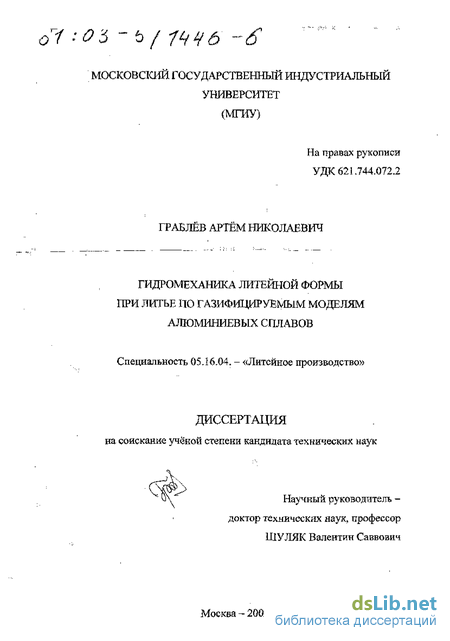 01:03-5/1446-6

МОСКОВСКИЙ ГОСУДАРСТВЕННЫЙ ИНДУСТРИАЛЬНЫЙ УНИВЕРСИТЕТ (МГИУ)

На правах рукописи
УДК 621.744.072.2

ГРАБЛЁВ АРТЁМ НИКОЛАЕВИЧ

ГИДРОМЕХАНИКА ЛИТЕЙНОЙ ФОРМЫ ПРИ ЛИТЬЕ ПО ГАЗИФИЦИРУЕМЫМ МОДЕЛЯМ АЛЮМИНИЕВЫХ СПЛАВОВ

Специальность 05.16.04. – «Литейное производство»

ДИССЕРТАЦИЯ
на соискание учёной степени кандидата технических наук

Научный руководитель – доктор технических наук, профессор ШУЛЯК Валентин Саввович

Москва – 200

dsLib.net
библиотека диссертаций